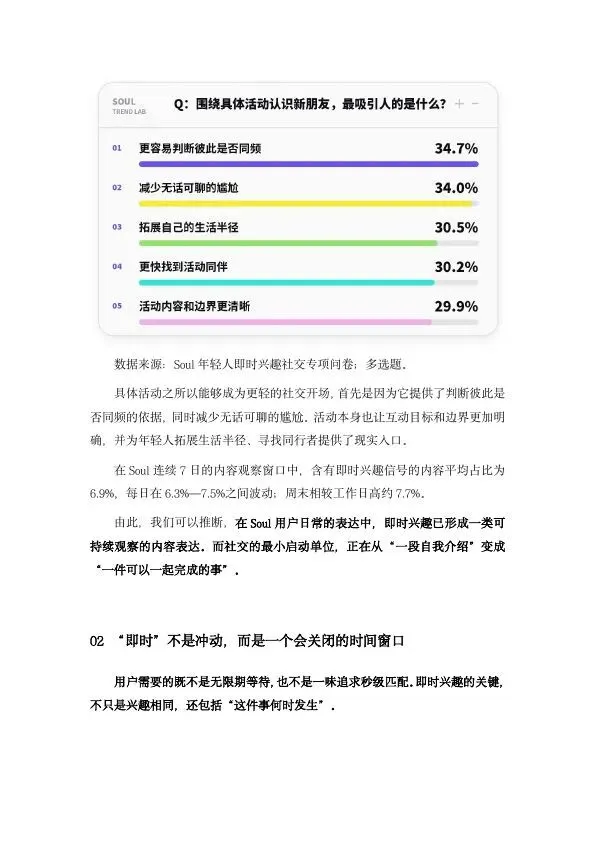 SOUL
TREND LAB

Q：围绕具体活动认识新朋友，最吸引人的是什么？

01 更容易判断彼此是否同频 34.7%

02 减少无话可聊的尴尬 34.0%

03 拓展自己的生活半径 30.5%

04 更快找到活动同伴 30.2%

05 活动内容和边界更清晰 29.9%

数据来源：Soul年轻人即时兴趣社交专项问卷；多选题。

具体活动之所以能够成为更轻的社交开场，首先是因为它提供了判断彼此是否同频的依据，同时减少无话可聊的尴尬。活动本身也让互动目标和边界更加明确，并为年轻人拓展生活半径、寻找同行者提供了现实入口。

在Soul连续7日的内容观察窗口中，含有即时兴趣信号的内容平均占比为6.9%，每日在6.3%—7.5%之间波动；周末相较工作日高约7.7%。

由此，我们可以推断，在Soul用户日常的表达中，即时兴趣已形成一类可持续观察的内容表达。而社交的最小启动单位，正在从“一段自我介绍”变成“一件可以一起完成的事”。

02 “即时”不是冲动，而是一个会关闭的时间窗口

用户需要的既不是无限期等待，也不是一味追求秒级匹配。即时兴趣的关键，不只是兴趣相同，还包括“这件事何时发生”。